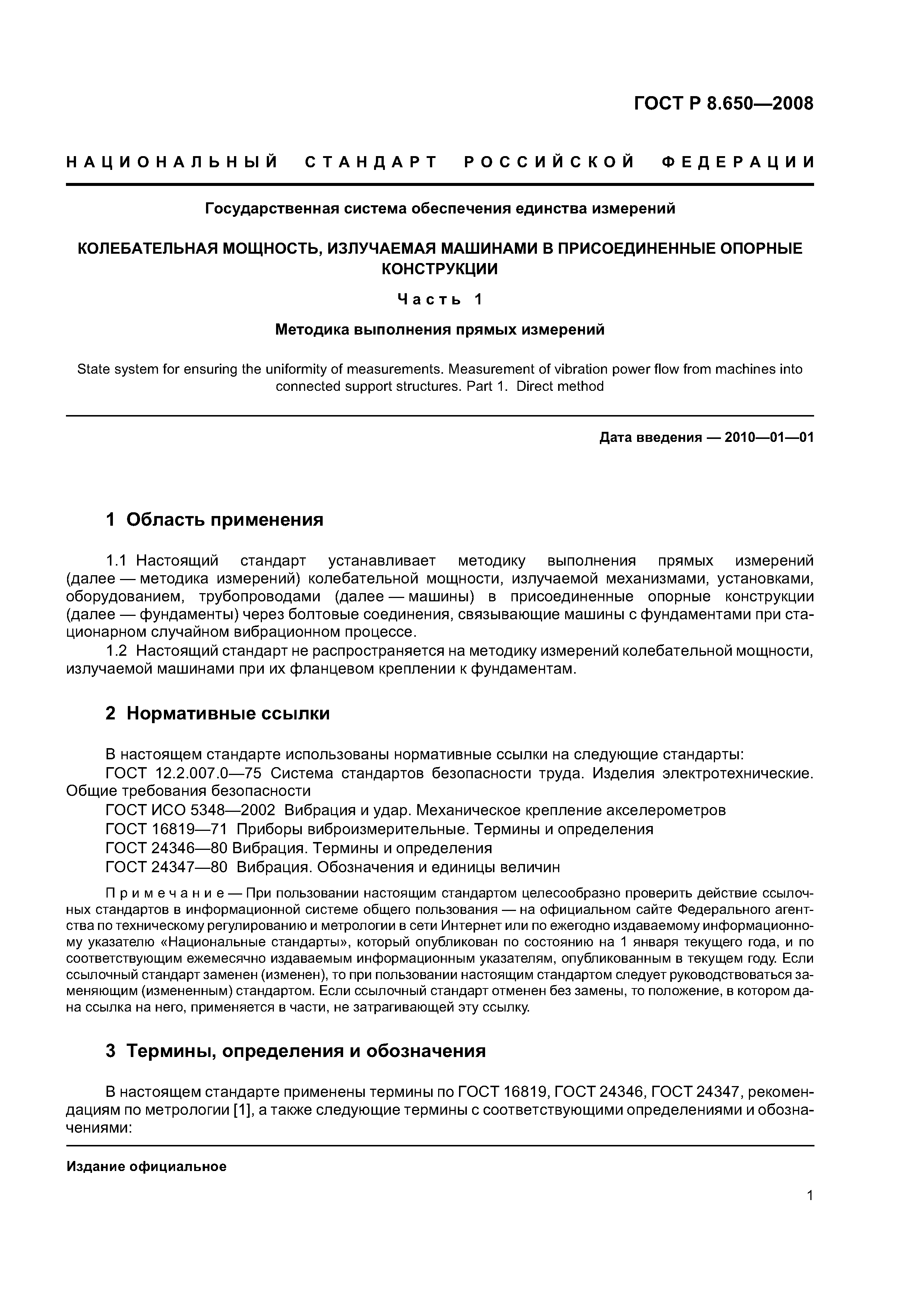 ГОСТ Р 8.650—2008

НАЦИОНАЛЬНЫЙ СТАНДАРТ РОССИЙСКОЙ ФЕДЕРАЦИИ

Государственная система обеспечения единства измерений

КОЛЕБАТЕЛЬНАЯ МОЩНОСТЬ, ИЗЛУЧАЕМАЯ МАШИНАМИ В ПРИСОЕДИНЕННЫЕ ОПОРНЫЕ КОНСТРУКЦИИ

Часть 1

Методика выполнения прямых измерений

State system for ensuring the uniformity of measurements. Measurement of vibration power flow from machines into connected support structures. Part 1. Direct method

Дата введения — 2010—01—01

1 Область применения

1.1 Настоящий стандарт устанавливает методику выполнения прямых измерений (далее — методика измерений) колебательной мощности, излучаемой механизмами, установками, оборудованием, трубопроводами (далее — машины) в присоединенные опорные конструкции (далее — фундаменты) через болтовые соединения, связывающие машины с фундаментами при стационарном случайном вибрационном процессе.

1.2 Настоящий стандарт не распространяется на методику измерений колебательной мощности, излучаемой машинами при их фланцевом креплении к фундаментам.

2 Нормативные ссылки

В настоящем стандарте использованы нормативные ссылки на следующие стандарты:

ГОСТ 12.2.007.0—75 Система стандартов безопасности труда. Изделия электротехнические. Общие требования безопасности

ГОСТ ИСО 5348—2002 Вибрация и удар. Механическое крепление акселерометров

ГОСТ 16819—71 Приборы виброизмерительные. Термины и определения

ГОСТ 24346—80 Вибрация. Термины и определения

ГОСТ 24347—80 Вибрация. Обозначения и единицы величин

Примечание — При пользовании настоящим стандартом целесообразно проверить действие ссылочных стандартов в информационной системе общего пользования — на официальном сайте Федерального агентства по техническому регулированию и метрологии в сети Интернет или по ежегодно издаваемому информационному указателю «Национальные стандарты», который опубликован по состоянию на 1 января текущего года, и по соответствующим ежемесячно издаваемым информационным указателям, опубликованным в текущем году. Если ссылочный стандарт заменен (изменен), то при пользовании настоящим стандартом следует руководствоваться заменяющим (измененным) стандартом. Если ссылочный стандарт отменен без замены, то положение, в котором дана ссылка на него, применяется в части, не затрагивающей эту ссылку.

3 Термины, определения и обозначения

В настоящем стандарте применены термины по ГОСТ 16819, ГОСТ 24346, ГОСТ 24347, рекомендациям по метрологии [1], а также следующие термины с соответствующими определениями и обозначениями:

Издание официальное

1